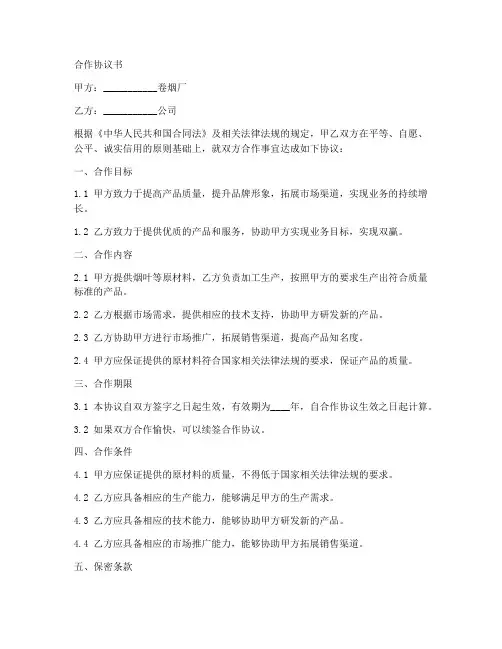 合作协议书

甲方：__________卷烟厂

乙方：__________公司

根据《中华人民共和国合同法》及相关法律法规的规定，甲乙双方在平等、自愿、公平、诚实信用的原则基础上，就双方合作事宜达成如下协议：

一、合作目标

1.1 甲方致力于提高产品质量，提升品牌形象，拓展市场渠道，实现业务的持续增长。

1.2 乙方致力于提供优质的产品和服务，协助甲方实现业务目标，实现双赢。

二、合作内容

2.1 甲方提供烟叶等原材料，乙方负责加工生产，按照甲方的要求生产出符合质量标准的产品。

2.2 乙方根据市场需求，提供相应的技术支持，协助甲方研发新的产品。

2.3 乙方协助甲方进行市场推广，拓展销售渠道，提高产品知名度。

2.4 甲方应保证提供的原材料符合国家相关法律法规的要求，保证产品的质量。

三、合作期限

3.1 本协议自双方签字之日起生效，有效期为____年，自合作协议生效之日起计算。

3.2 如果双方合作愉快，可以续签合作协议。

四、合作条件

4.1 甲方应保证提供的原材料的质量，不得低于国家相关法律法规的要求。

4.2 乙方应具备相应的生产能力，能够满足甲方的生产需求。

4.3 乙方应具备相应的技术能力，能够协助甲方研发新的产品。

4.4 乙方应具备相应的市场推广能力，能够协助甲方拓展销售渠道。

五、保密条款